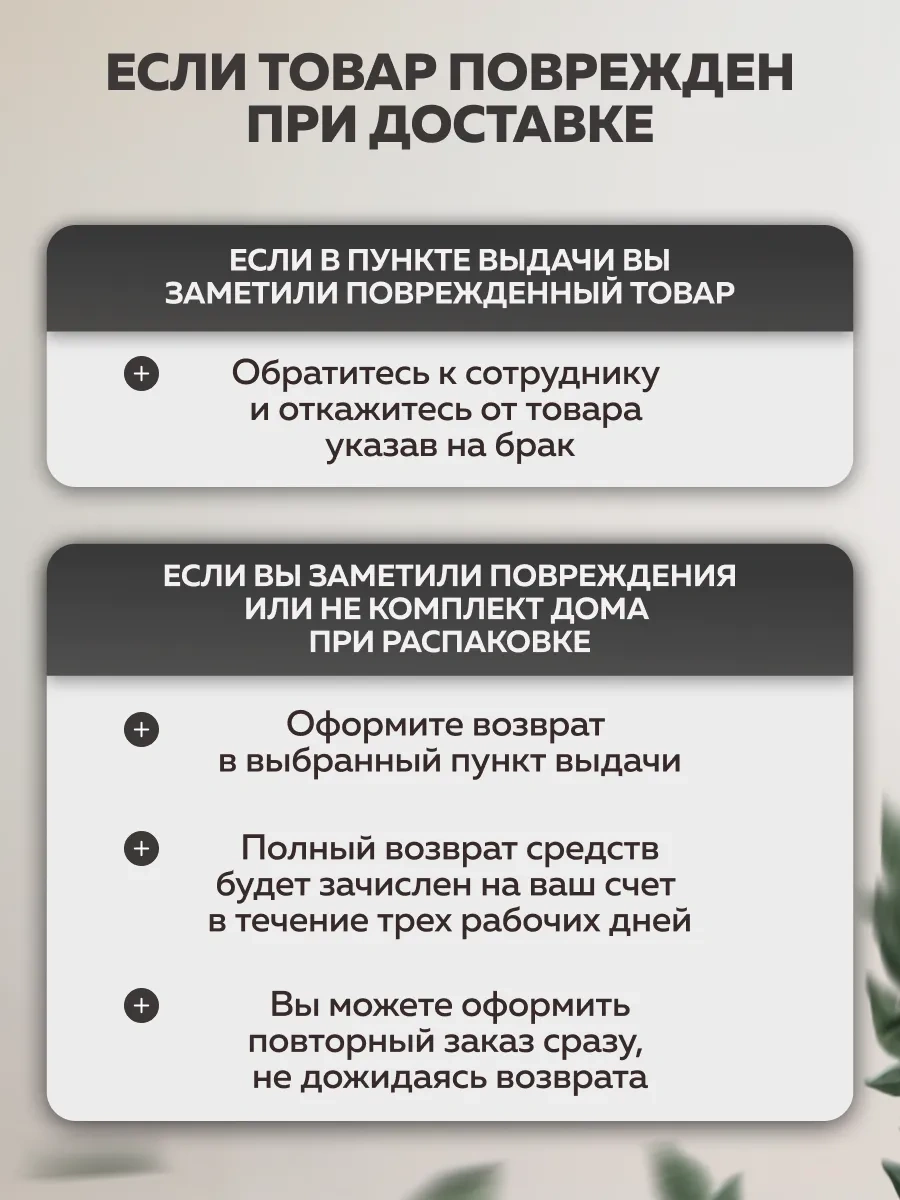 ЕСЛИ ТОВАР ПОВРЕЖДЕН ПРИ ДОСТАВКЕ

ЕСЛИ В ПУНКТЕ ВЫДАЧИ ВЫ ЗАМЕТИЛИ ПОВРЕЖДЕННЫЙ ТОВАР

+ Обратитесь к сотруднику и откажитесь от товара указав на брак

ЕСЛИ ВЫ ЗАМЕТИЛИ ПОВРЕЖДЕНИЯ ИЛИ НЕ КОМПЛЕКТ ДОМА ПРИ РАСПАКОВКЕ

+ Оформите возврат в выбранный пункт выдачи

+ Полный возврат средств будет зачислен на ваш счет в течение трех рабочих дней

+ Вы можете оформить повторный заказ сразу, не дожидаясь возврата